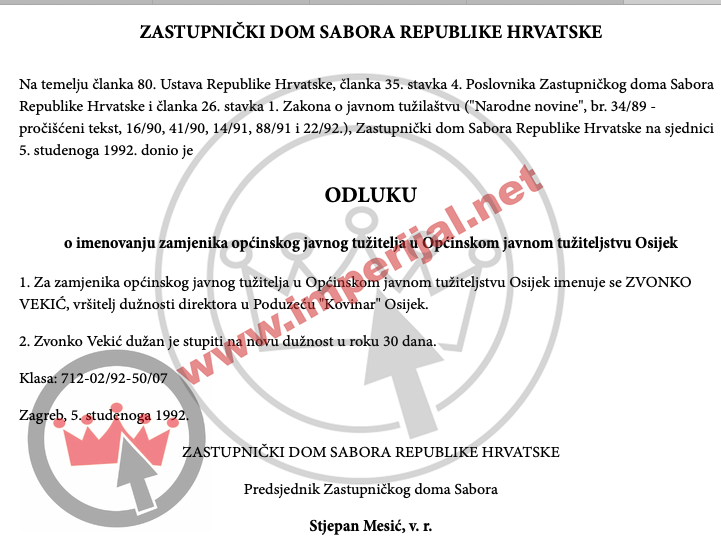 ZASTUPNIČKI DOM SABORA REPUBLIKE HRVATSKE

Na temelju članka 80. Ustava Republike Hrvatske, članka 35. stavka 4. Poslovnika Zastupničkog doma Sabora Republike Hrvatske i članka 26. stavka 1. Zakona o javnom tužilaštvu ("Narodne novine", br. 34/89 - pročišćeni tekst, 16/90, 41/90, 14/91, 88/91 i 22/92.), Zastupnički dom Sabora Republike Hrvatske na sjednici 5. studenoga 1992. donio je

ODLUKU

o imenovanju zamjenika općinskog javnog tužitelja u Općinskom javnom tužiteljstvu Osijek

1. Za zamjenika općinskog javnog tužitelja u Općinskom javnom tužiteljstvu Osijek imenuje se ZVONKO VEKIĆ, vršitelj dužnosti direktora u Poduzeću "Kovinar" Osijek.

2. Zvonko Vekić dužan je stupiti na novu dužnost u roku 30 dana.

Klasa: 712-02/92-50/07

Zagreb, 5. studenoga 1992.

ZASTUPNIČKI DOM SABORA REPUBLIKE HRVATSKE

Predsjednik Zastupničkog doma Sabora

Stjepan Mesić, v. r.

www.imperijal.net